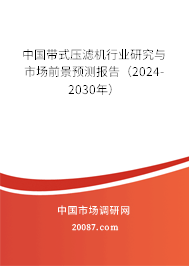 中国带式压滤机行业研究与市场前景预测报告（2024-2030年）

中国市场调研网

20087.com